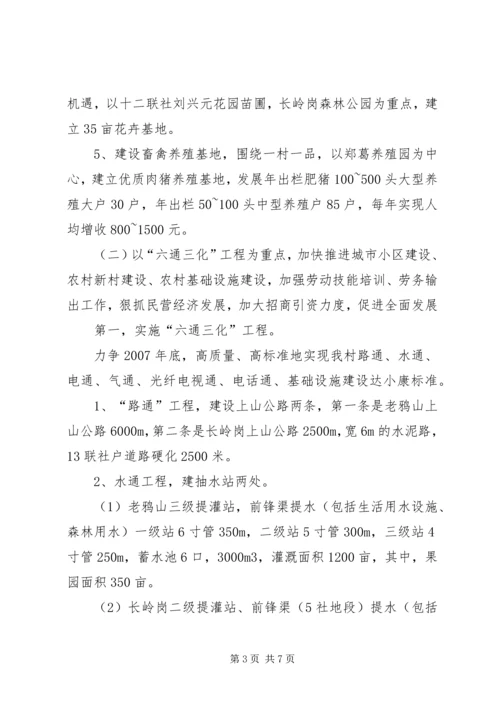 机遇，以十二联社刘兴元花园苗圃，长岭岗森林公园为重点，建立35亩花卉基地。

5、建设畜禽养殖基地，围绕一村一品，以郑葛养殖园为中心，建立优质肉猪养殖基地，发展年出栏肥猪100~500头大型养殖大户30户，年出栏50~100头中型养殖户85户，每年实现人均增收800~1500元。

（二）以“六通三化”工程为重点，加快推进城市小区建设、农村新村建设、农村基础设施建设，加强劳动技能培训、劳务输出工作，狠抓民营经济发展，加大招商引资力度，促进全面发展

第一，实施“六通三化”工程。

力争2007年底，高质量、高标准地实现我村路通、水通、电通、气通、光纤电视通、电话通、基础设施建设达小康标准。

1、“路通”工程，建设上山公路两条，第一条是老鸦山上山公路6000m，第二条是长岭岗上山公路2500m，宽6m的水泥路，13联社户道路硬化2500米。

2、水通工程，建抽水站两处。

（1）老鸦山三级提灌站，前锋渠提水（包括生活用水设施、森林用水）一级站6寸管350m，二级站5寸管300m，三级站4寸管250m，蓄水池6口，3000m3，灌溉面积1200亩，其中，果园面积350亩。

（2）长岭岗二级提灌站、前锋渠（5社地段）提水（包括

第3页 共7页